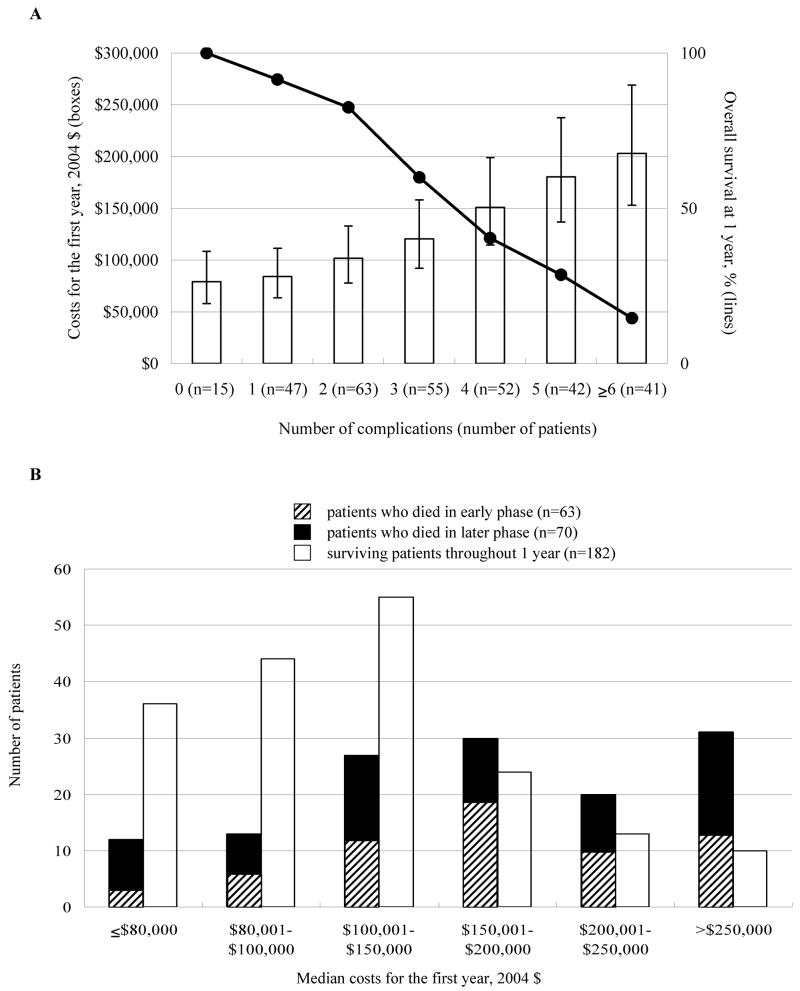 A

Costs for the first year, 2004 $ (boxes)

$300,000
$250,000
$200,000
$150,000
$100,000
$50,000
$0

Overall survival at 1 year, % (lines)

100
50
0

0 (n=15) 1 (n=47) 2 (n=63) 3 (n=55) 4 (n=52) 5 (n=42) ≥6 (n=41)

Number of complications (number of patients)

B

patients who died in early phase (n=63)
patients who died in later phase (n=70)
surviving patients throughout 1 year (n=182)

Number of patients

60
50
40
30
20
10
0

≤$80,000 $80,001-$100,000 $100,001-$150,000 $150,001-$200,000 $200,001-$250,000 >$250,000

Median costs for the first year, 2004 $